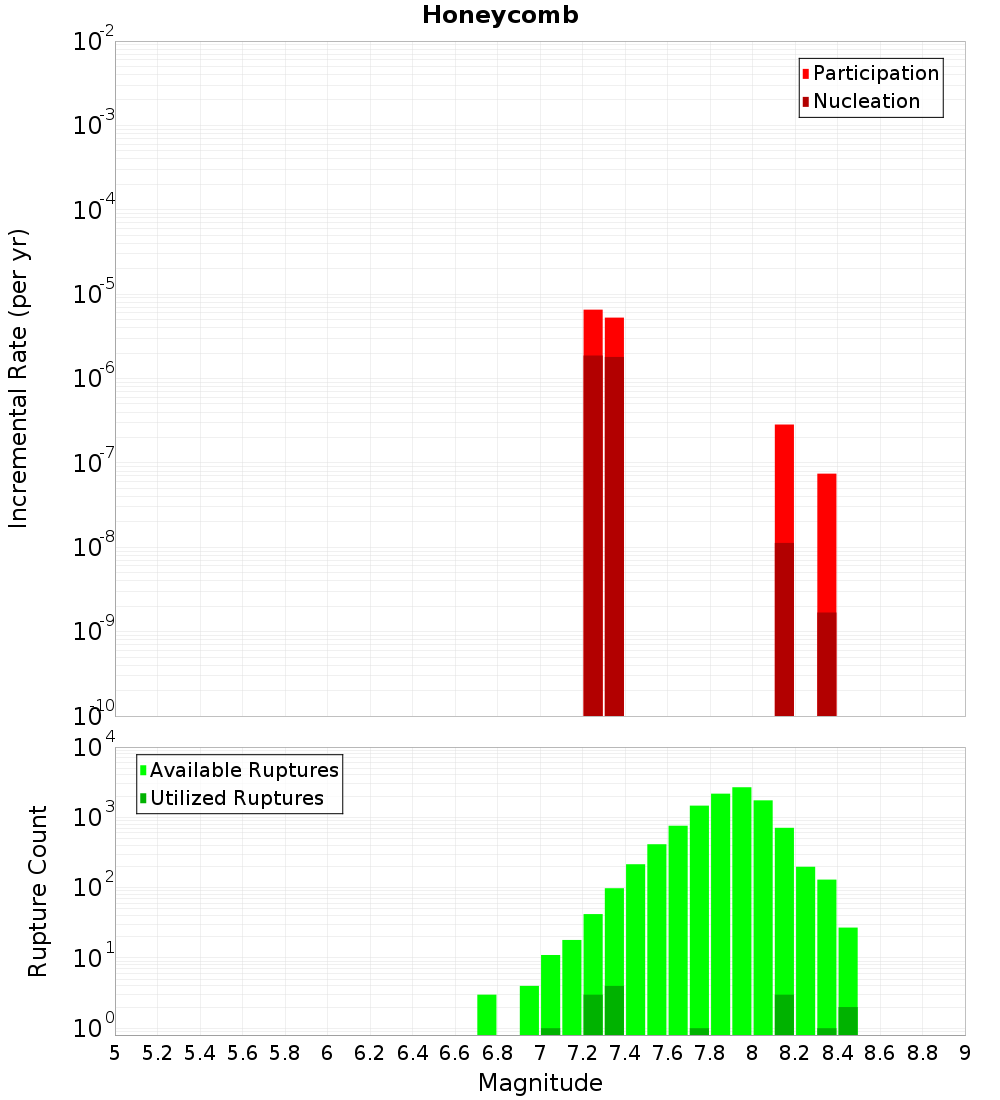 Honeycomb

Participation
Nucleation

Incremental Rate (per yr)

$10^{-2}$
$10^{-3}$
$10^{-4}$
$10^{-5}$
$10^{-6}$
$10^{-7}$
$10^{-8}$
$10^{-9}$
$10^{-10}$

Available Ruptures
Utilized Ruptures

Rupture Count

$10^{4}$
$10^{3}$
$10^{2}$
$10^{1}$
$10^{0}$

5 5.2 5.4 5.6 5.8 6 6.2 6.4 6.6 6.8 7 7.2 7.4 7.6 7.8 8 8.2 8.4 8.6 8.8 9

Magnitude